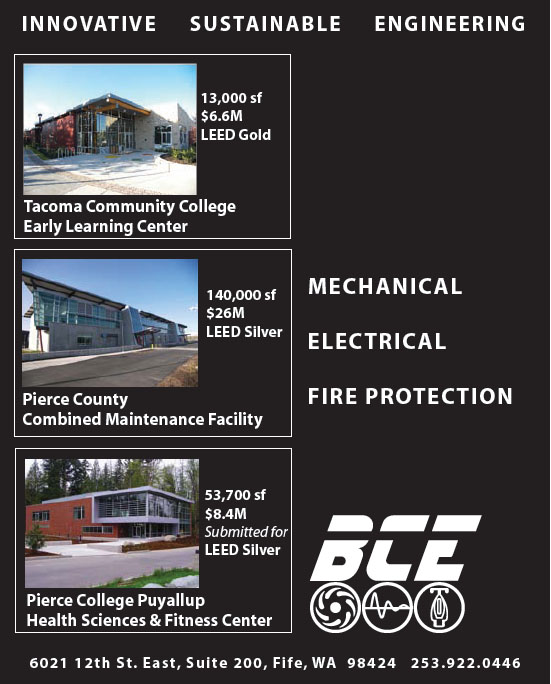 INNOVATIVE SUSTAINABLE ENGINEERING

13,000 sf
$6.6M
LEED Gold

Tacoma Community College
Early Learning Center

140,000 sf
$26M
LEED Silver

Pierce County
Combined Maintenance Facility

53,700 sf
$8.4M
Submitted for
LEED Silver

Pierce College Puyallup
Health Sciences & Fitness Center

MECHANICAL

ELECTRICAL

FIRE PROTECTION

BCE

6021 12th St. East, Suite 200, Fife, WA 98424 253.922.0446